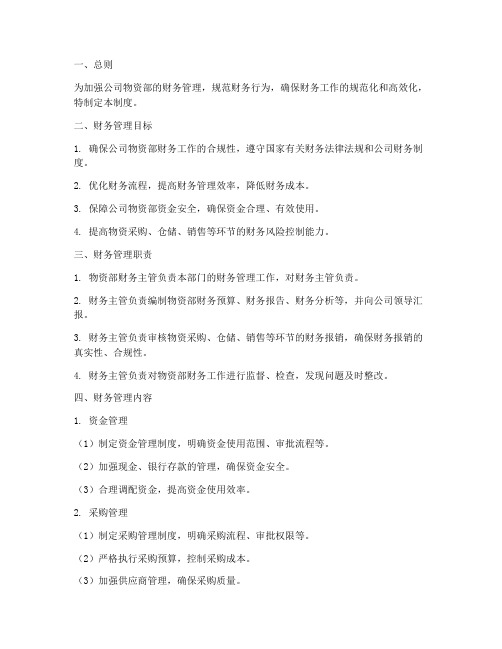 一、总则

为加强公司物资部的财务管理，规范财务行为，确保财务工作的规范化和高效化，特制定本制度。

二、财务管理目标

1. 确保公司物资部财务工作的合规性，遵守国家有关财务法律法规和公司财务制度。

2. 优化财务流程，提高财务管理效率，降低财务成本。

3. 保障公司物资部资金安全，确保资金合理、有效使用。

4. 提高物资采购、仓储、销售等环节的财务风险控制能力。

三、财务管理职责

1. 物资部财务主管负责本部门的财务管理工作，对财务主管负责。

2. 财务主管负责编制物资部财务预算、财务报告、财务分析等，并向公司领导汇报。

3. 财务主管负责审核物资采购、仓储、销售等环节的财务报销，确保财务报销的真实性、合规性。

4. 财务主管负责对物资部财务工作进行监督、检查，发现问题及时整改。

四、财务管理内容

1. 资金管理

（1）制定资金管理制度，明确资金使用范围、审批流程等。

（2）加强现金、银行存款的管理，确保资金安全。

（3）合理调配资金，提高资金使用效率。

2. 采购管理

（1）制定采购管理制度，明确采购流程、审批权限等。

（2）严格执行采购预算，控制采购成本。

（3）加强供应商管理，确保采购质量。